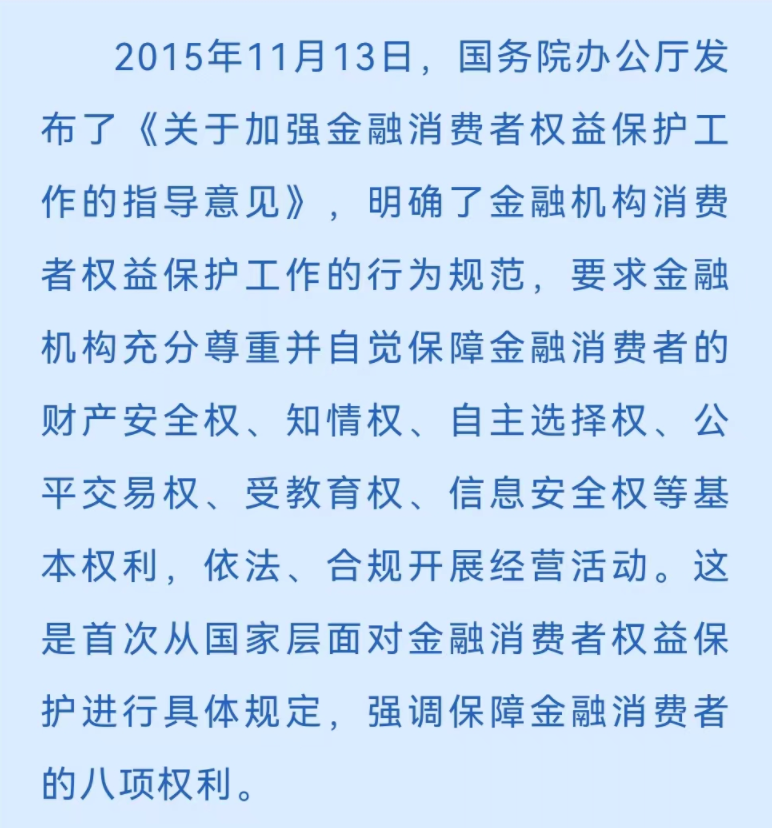 2015年11月13日，国务院办公厅发布了《关于加强金融消费者权益保护工作的指导意见》，明确了金融机构消费者权益保护工作的行为规范，要求金融机构充分尊重并自觉保障金融消费者的财产安全权、知情权、自主选择权、公平交易权、受教育权、信息安全权等基本权利，依法、合规开展经营活动。这是首次从国家层面对金融消费者权益保护进行具体规定，强调保障金融消费者的八项权利。